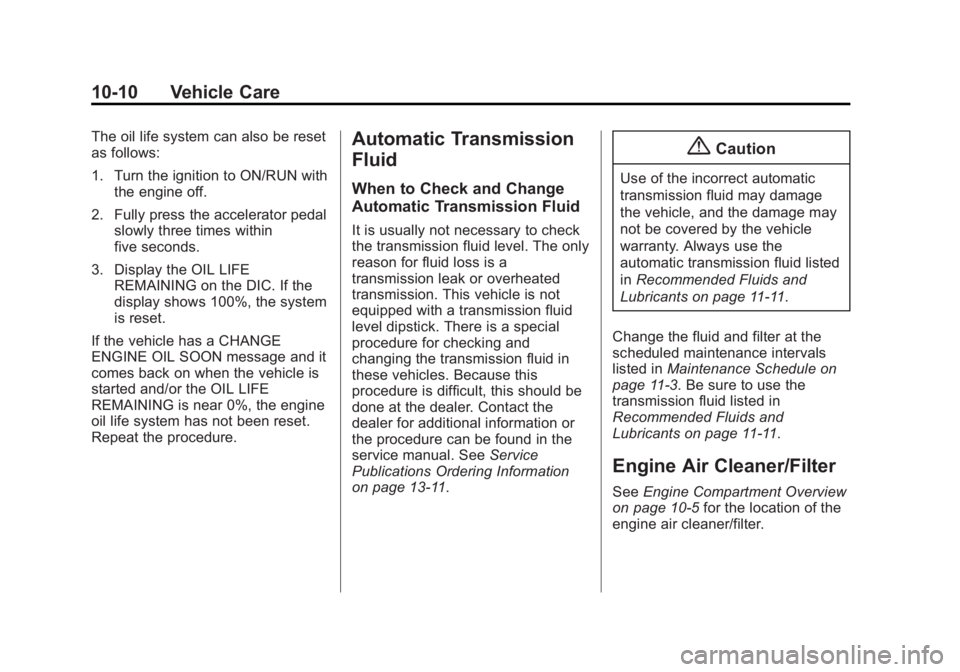 10-10 Vehicle Care

The oil life system can also be reset as follows:

1. Turn the ignition to ON/RUN with the engine off.

2. Fully press the accelerator pedal slowly three times within five seconds.

3. Display the OIL LIFE REMAINING on the DIC. If the display shows 100%, the system is reset.

If the vehicle has a CHANGE ENGINE OIL SOON message and it comes back on when the vehicle is started and/or the OIL LIFE REMAINING is near 0%, the engine oil life system has not been reset. Repeat the procedure.

Automatic Transmission Fluid

When to Check and Change Automatic Transmission Fluid

It is usually not necessary to check the transmission fluid level. The only reason for fluid loss is a transmission leak or overheated transmission. This vehicle is not equipped with a transmission fluid level dipstick. There is a special procedure for checking and changing the transmission fluid in these vehicles. Because this procedure is difficult, this should be done at the dealer. Contact the dealer for additional information or the procedure can be found in the service manual. See Service Publications Ordering Information on page 13-11.

Caution

Use of the incorrect automatic transmission fluid may damage the vehicle, and the damage may not be covered by the vehicle warranty. Always use the automatic transmission fluid listed in Recommended Fluids and Lubricants on page 11-11.

Change the fluid and filter at the scheduled maintenance intervals listed in Maintenance Schedule on page 11-3. Be sure to use the transmission fluid listed in Recommended Fluids and Lubricants on page 11-11.

Engine Air Cleaner/Filter

See Engine Compartment Overview on page 10-5 for the location of the engine air cleaner/filter.

carmanualsonline.info